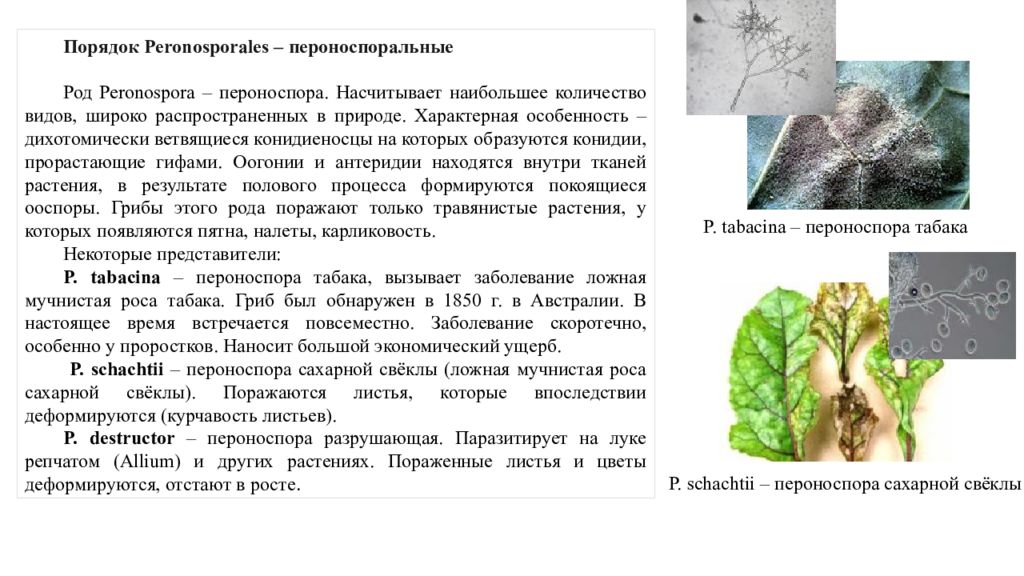 Порядок Peronosporales – пероноспоральные

Род Peronospora – пероноспора. Насчитывает наибольшее количество видов, широко распространенных в природе. Характерная особенность – дихотомически ветвящиеся конидиеносцы на которых образуются конидии, прорастающие гифами. Оогонии и антеридии находятся внутри тканей растения, в результате полового процесса формируются покоящиеся ооспоры. Грибы этого рода поражают только травянистые растения, у которых появляются пятна, налеты, карликовость.

Некоторые представители:

P. tabacina – пероноспора табака, вызывает заболевание ложная мучнистая роса табака. Гриб был обнаружен в 1850 г. в Австралии. В настоящее время встречается повсеместно. Заболевание скоротечно, особенно у проростков. Наносит большой экономический ущерб.

P. schachtii – пероноспора сахарной свёклы (ложная мучнистая роса сахарной свёклы). Поражаются листья, которые впоследствии деформируются (курчавость листьев).

P. destructor – пероноспора разрушающая. Паразитирует на луке репчатом (Allium) и других растениях. Пораженные листья и цветы деформируются, отстают в росте.

P. tabacina – пероноспора табака

P. schachtii – пероноспора сахарной свёклы